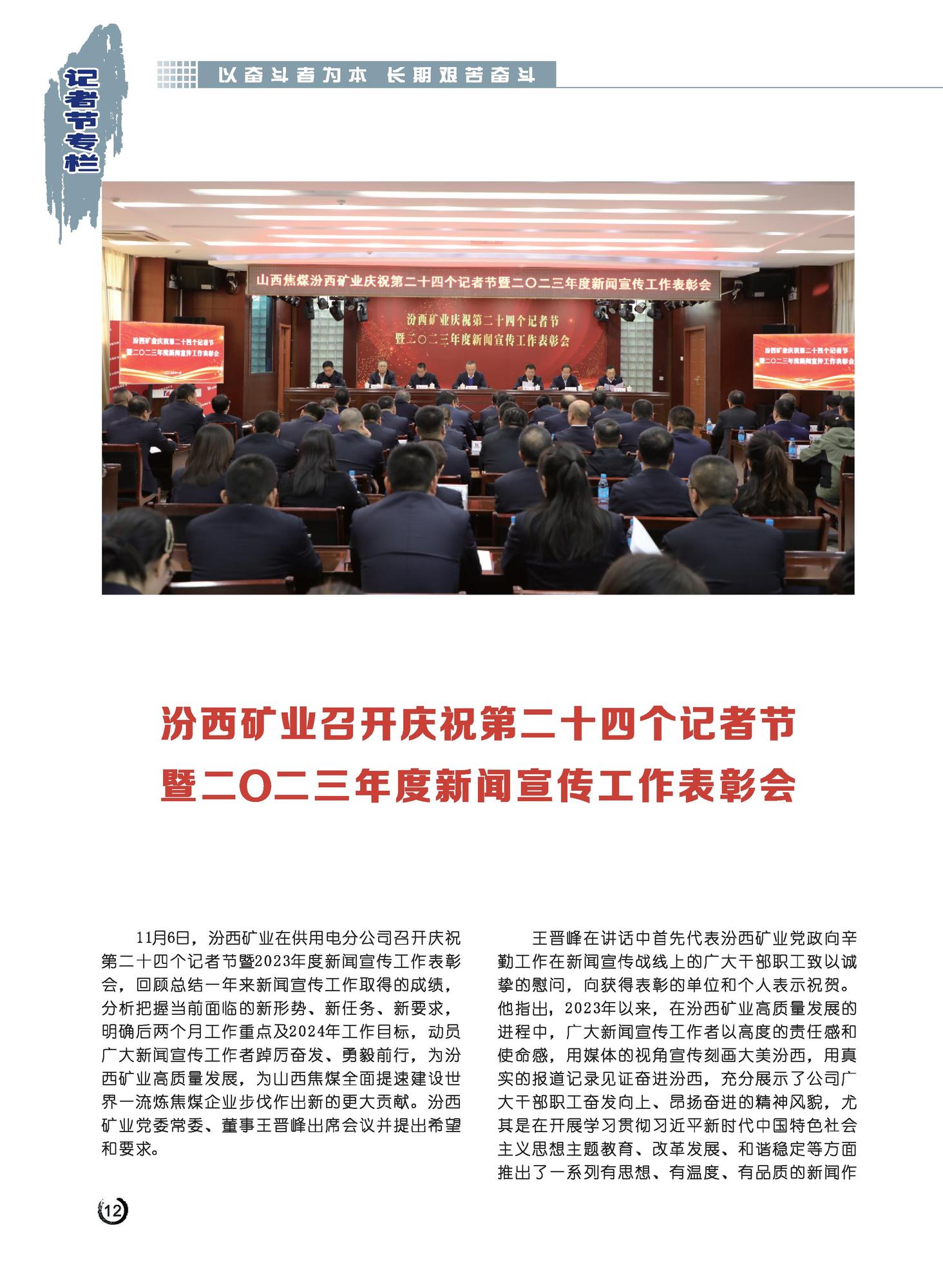 记者节专栏

以奋斗者为本 长期艰苦奋斗

山西焦煤汾西矿业庆祝第二十四个记者节暨二〇二三年度新闻宣传工作表彰会

汾西矿业庆祝第二十四个记者节
暨二〇二三年度新闻宣传工作表彰会

汾西矿业庆祝第二十四个记者节
暨二〇二三年度新闻宣传工作表彰会

汾西矿业庆祝第二十四个记者节
暨二〇二三年度新闻宣传工作表彰会

汾西矿业召开庆祝第二十四个记者节
暨二〇二三年度新闻宣传工作表彰会

11月6日，汾西矿业在供用电分公司召开庆祝第二十四个记者节暨2023年度新闻宣传工作表彰会，回顾总结一年来新闻宣传工作取得的成绩，分析把握当前面临的新形势、新任务、新要求，明确后两个月工作重点及2024年工作目标，动员广大新闻宣传工作者踔厉奋发、勇毅前行，为汾西矿业高质量发展，为山西焦煤全面提速建设世界一流炼焦煤企业步伐作出新的更大贡献。汾西矿业党委常委、董事王晋峰出席会议并提出希望和要求。

王晋峰在讲话中首先代表汾西矿业党政向辛勤工作在新闻宣传战线上的广大干部职工致以诚挚的慰问，向获得表彰的单位和个人表示祝贺。他指出，2023年以来，在汾西矿业高质量发展的进程中，广大新闻宣传工作者以高度的责任感和使命感，用媒体的视角宣传刻画大美汾西，用真实的报道记录见证奋进汾西，充分展示了公司广大干部职工奋发向上、昂扬奋进的精神风貌，尤其是在开展学习贯彻习近平新时代中国特色社会主义思想主题教育、改革发展、和谐稳定等方面推出了一系列有思想、有温度、有品质的新闻作

12